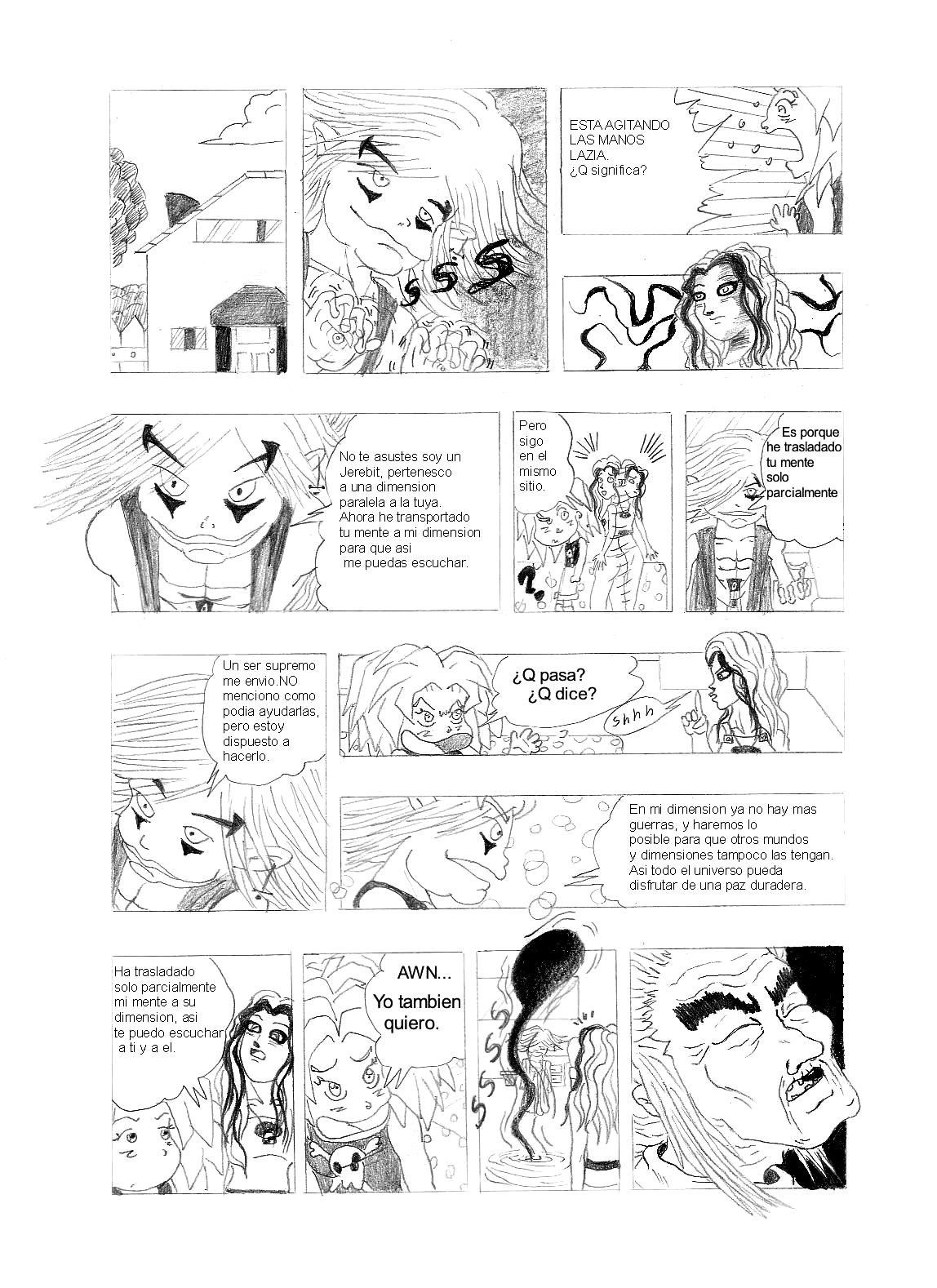 sss

ESTA AGITANDO LAS MANOS LAZIA. ¿Q significa?

No te asustes soy un Jerebit, pertenesco a una dimension paralela a la tuya. Ahora he transportado tu mente a mi dimension para que asi me puedas escuchar.

Pero sigo en el mismo sitio.

?

Es porque he trasladado tu mente solo parcialmente

Un ser supremo me envio.NO menciono como podia ayudarlas, pero estoy dispuesto a hacerlo.

¿Q pasa? ¿Q dice?

shhh

En mi dimension ya no hay mas guerras, y haremos lo posible para que otros mundos y dimensiones tampoco las tengan. Asi todo el universo pueda disfrutar de una paz duradera.

Ha trasladado solo parcialmente mi mente a su dimension, asi te puedo escuchar a ti y a el.

AWN... Yo tambien quiero.

sss